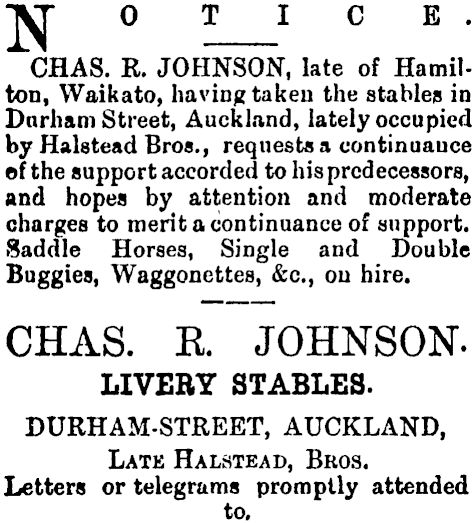 NOTICE.

CHAS. R. JOHNSON, late of Hamilton, Waikato, having taken the stables in Durham Street, Auckland, lately occupied by Halstead Bros., requests a continuance of the support accorded to his predecessors, and hopes by attention and moderate charges to merit a continuance of support. Saddle Horses, Single and Double Buggies, Waggonettes, &c., on hire.

CHAS. R. JOHNSON.

LIVERY STABLES.

DURHAM-STREET, AUCKLAND,

LATE HALSTEAD, BROS.

Letters or telegrams promptly attended to.